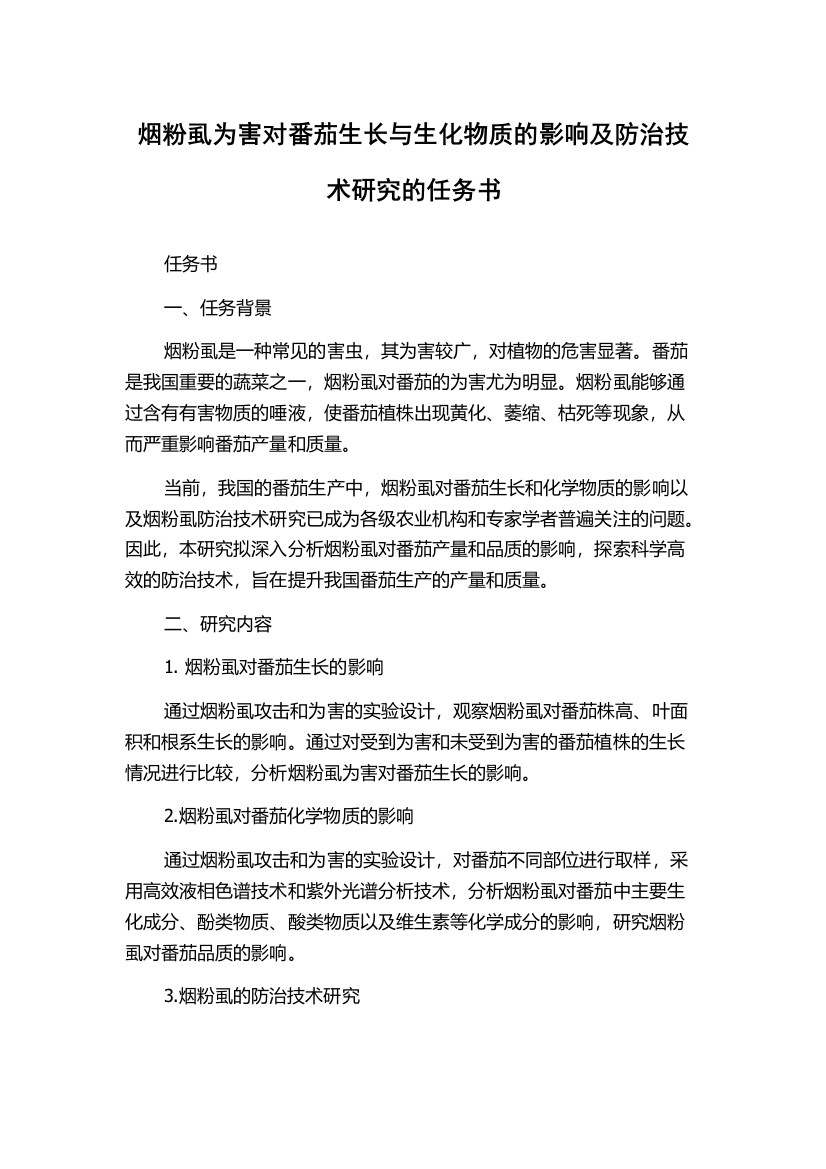 烟粉虱为害对番茄生长与生化物质的影响及防治技术研究的任务书

任务书

一、任务背景

烟粉虱是一种常见的害虫，其为害较广，对植物的危害显著。番茄是我国重要的蔬菜之一，烟粉虱对番茄的为害尤为明显。烟粉虱能够通过含有有害物质的唾液，使番茄植株出现黄化、萎缩、枯死等现象，从而严重影响番茄产量和质量。

当前，我国的番茄生产中，烟粉虱对番茄生长和化学物质的影响以及烟粉虱防治技术研究已成为各级农业机构和专家学者普遍关注的问题。因此，本研究拟深入分析烟粉虱对番茄产量和品质的影响，探索科学高效的防治技术，旨在提升我国番茄生产的产量和质量。

二、研究内容

1. 烟粉虱对番茄生长的影响

通过烟粉虱攻击和为害的实验设计，观察烟粉虱对番茄株高、叶面积和根系生长的影响。通过对受到为害和未受到为害的番茄植株的生长情况进行比较，分析烟粉虱为害对番茄生长的影响。

2.烟粉虱对番茄化学物质的影响

通过烟粉虱攻击和为害的实验设计，对番茄不同部位进行取样，采用高效液相色谱技术和紫外光谱分析技术，分析烟粉虱对番茄中主要生化成分、酚类物质、酸类物质以及维生素等化学成分的影响，研究烟粉虱对番茄品质的影响。

3.烟粉虱的防治技术研究